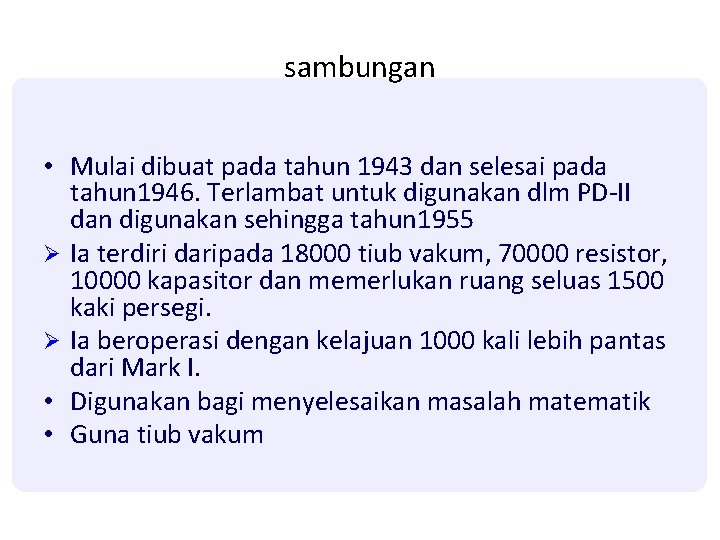 sambungan

• Mulai dibuat pada tahun 1943 dan selesai pada tahun1946. Terlambat untuk digunakan dlm PD-II dan digunakan sehingga tahun1955
➢ Ia terdiri daripada 18000 tiub vakum, 70000 resistor, 10000 kapasitor dan memerlukan ruang seluas 1500 kaki persegi.
➢ Ia beroperasi dengan kelajuan 1000 kali lebih pantas dari Mark I.
• Digunakan bagi menyelesaikan masalah matematik
• Guna tiub vakum